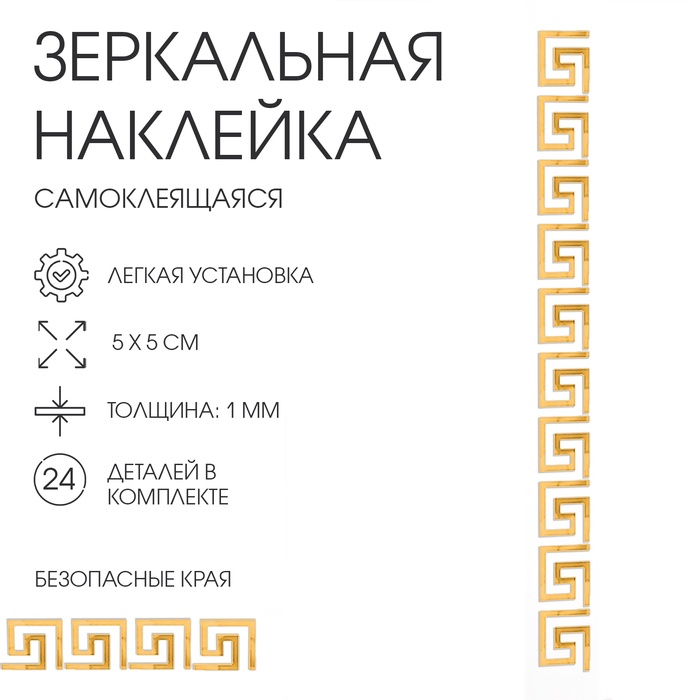 ЗЕРКАЛЬНАЯ НАКЛЕЙКА

САМОКЛЕЯЩАЯСЯ

ЛЕГКАЯ УСТАНОВКА

5 Х 5 СМ

ТОЛЩИНА: 1 ММ

24

ДЕТАЛЕЙ В КОМПЛЕКТЕ

БЕЗОПАСНЫЕ КРАЯ